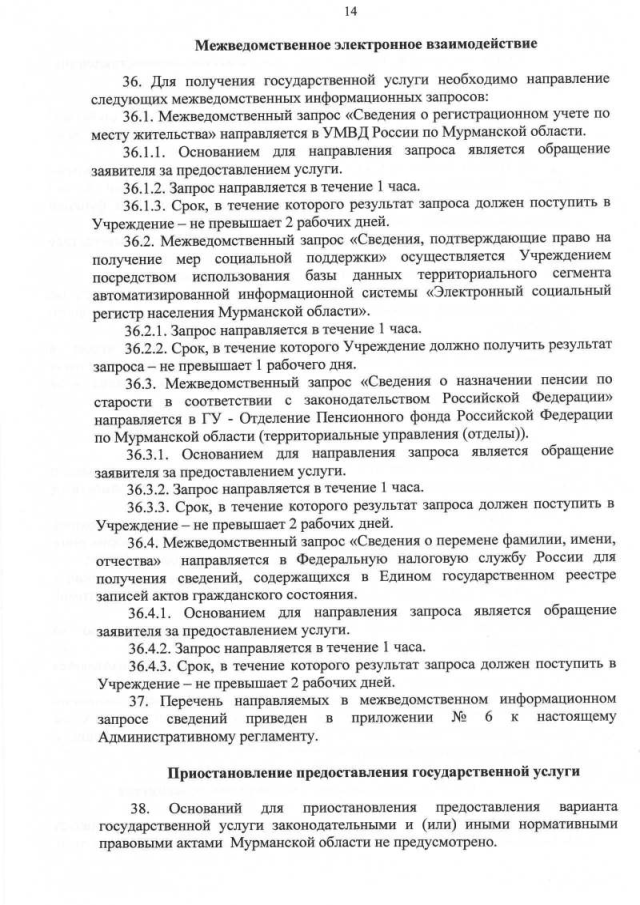 14

Межведомственное электронное взаимодействие

36. Для получения государственной услуги необходимо направление следующих межведомственных информационных запросов:

36.1. Межведомственный запрос «Сведения о регистрационном учете по месту жительства» направляется в УМВД России по Мурманской области.

36.1.1. Основанием для направления запроса является обращение заявителя за предоставлением услуги.

36.1.2. Запрос направляется в течение 1 часа.

36.1.3. Срок, в течение которого результат запроса должен поступить в Учреждение – не превышает 2 рабочих дней.

36.2. Межведомственный запрос «Сведения, подтверждающие право на получение мер социальной поддержки» осуществляется Учреждением посредством использования базы данных территориального сегмента автоматизированной информационной системы «Электронный социальный регистр населения Мурманской области».

36.2.1. Запрос направляется в течение 1 часа.

36.2.2. Срок, в течение которого Учреждение должно получить результат запроса – не превышает 1 рабочего дня.

36.3. Межведомственный запрос «Сведения о назначении пенсии по старости в соответствии с законодательством Российской Федерации» направляется в ГУ - Отделение Пенсионного фонда Российской Федерации по Мурманской области (территориальные управления (отделы)).

36.3.1. Основанием для направления запроса является обращение заявителя за предоставлением услуги.

36.3.2. Запрос направляется в течение 1 часа.

36.3.3. Срок, в течение которого результат запроса должен поступить в Учреждение – не превышает 2 рабочих дней.

36.4. Межведомственный запрос «Сведения о перемене фамилии, имени, отчества» направляется в Федеральную налоговую службу России для получения сведений, содержащихся в Едином государственном реестре записей актов гражданского состояния.

36.4.1. Основанием для направления запроса является обращение заявителя за предоставлением услуги.

36.4.2. Запрос направляется в течение 1 часа.

36.4.3. Срок, в течение которого результат запроса должен поступить в Учреждение – не превышает 2 рабочих дней.

37. Перечень направляемых в межведомственном информационном запросе сведений приведен в приложении № 6 к настоящему Административному регламенту.

Приостановление предоставления государственной услуги

38. Оснований для приостановления предоставления варианта государственной услуги законодательными и (или) иными нормативными правовыми актами Мурманской области не предусмотрено.